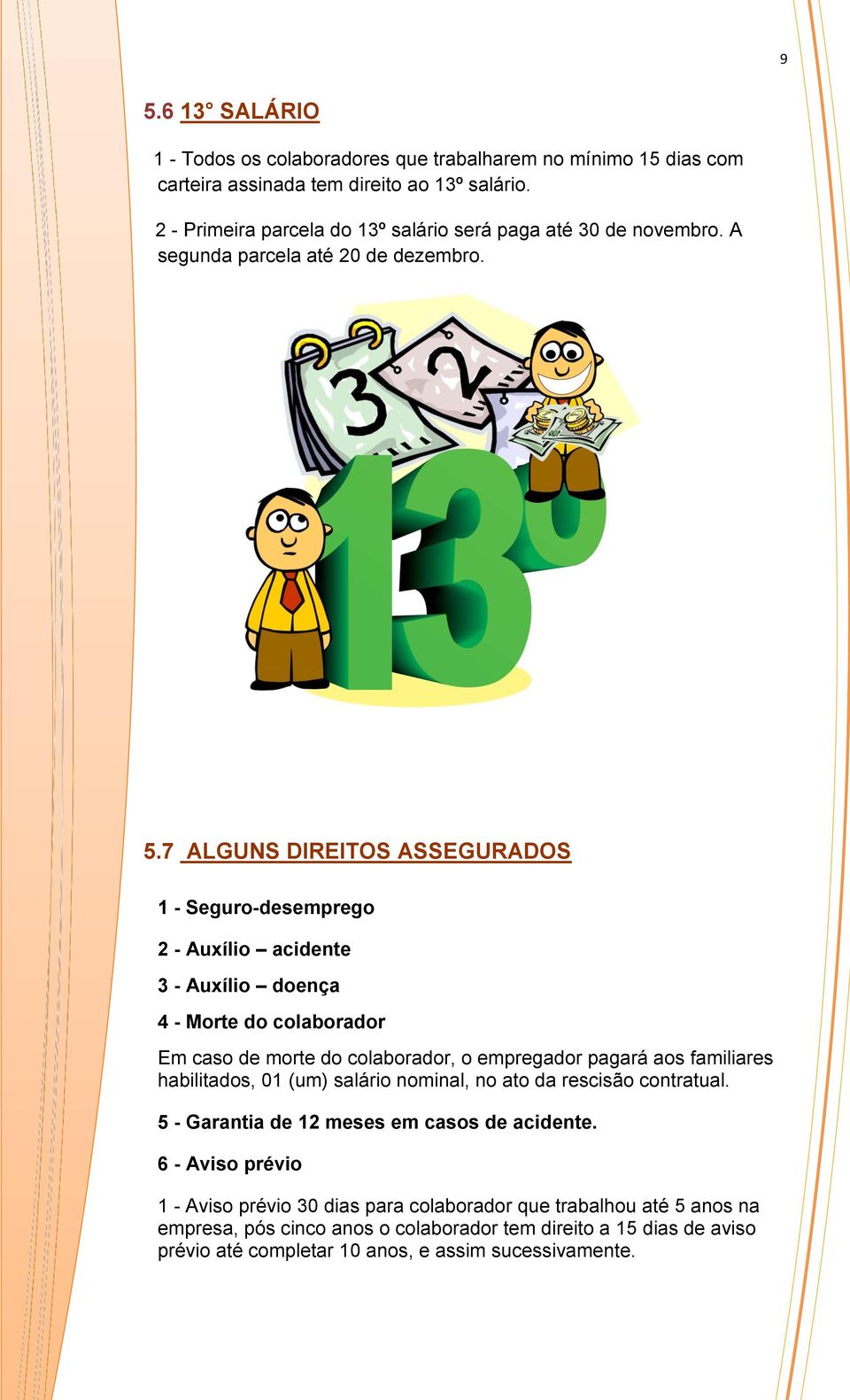 9

5.6 13° SALÁRIO

1 - Todos os colaboradores que trabalharem no mínimo 15 dias com carteira assinada tem direito ao 13º salário.

2 - Primeira parcela do 13º salário será paga até 30 de novembro. A segunda parcela até 20 de dezembro.

3

2

13º

5.7 ALGUNS DIREITOS ASSEGURADOS

1 - Seguro-desemprego

2 - Auxílio – acidente

3 - Auxílio – doença

4 - Morte do colaborador

Em caso de morte do colaborador, o empregador pagará aos familiares habilitados, 01 (um) salário nominal, no ato da rescisão contratual.

5 - Garantia de 12 meses em casos de acidente.

6 - Aviso prévio

1 - Aviso prévio 30 dias para colaborador que trabalhou até 5 anos na empresa, pós cinco anos o colaborador tem direito a 15 dias de aviso prévio até completar 10 anos, e assim sucessivamente.